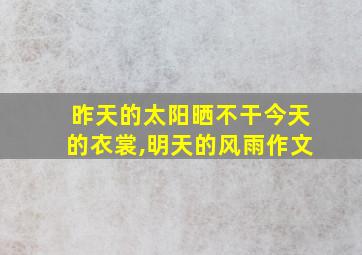 昨天的太阳晒不干今天的衣裳,明天的风雨作文